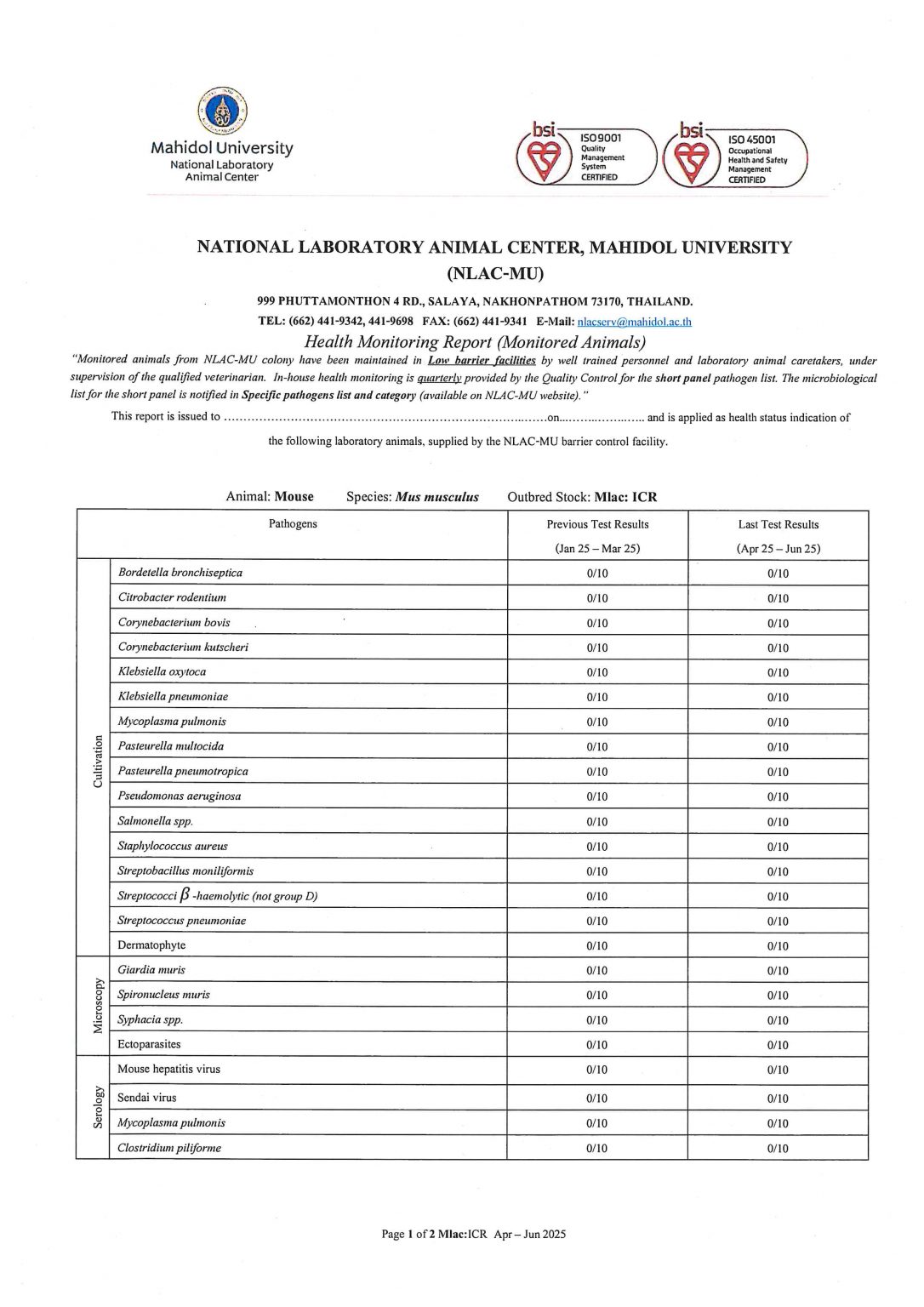 Mahidol University
National Laboratory
Animal Center

bsi ISO 9001 Quality Management System CERTIFIED

bsi ISO 45001 Occupational Health and Safety Management CERTIFIED

NATIONAL LABORATORY ANIMAL CENTER, MAHIDOL UNIVERSITY
(NLAC-MU)

999 PHUTTAMONTHON 4 RD., SALAYA, NAKHONPATHOM 73170, THAILAND.
TEL: (662) 441-9342, 441-9698 FAX: (662) 441-9341 E-Mail: nlacserv@mahidol.ac.th

Health Monitoring Report (Monitored Animals)

"Monitored animals from NLAC-MU colony have been maintained in Low barrier facilities by well trained personnel and laboratory animal caretakers, under supervision of the qualified veterinarian. In-house health monitoring is quarterly provided by the Quality Control for the short panel pathogen list. The microbiological list for the short panel is notified in Specific pathogens list and category (available on NLAC-MU website)."

This report is issued to ____ on ____ and is applied as health status indication of the following laboratory animals, supplied by the NLAC-MU barrier control facility.

Animal: Mouse Species: Mus musculus Outbred Stock: Mlac: ICR

| Pathogens | | Previous Test Results (Jan 25 – Mar 25) | Last Test Results (Apr 25 – Jun 25) |
|---|---|---|---|
| Cultivation | Bordetella bronchiseptica | 0/10 | 0/10 |
| | Citrobacter rodentium | 0/10 | 0/10 |
| | Corynebacterium bovis | 0/10 | 0/10 |
| | Corynebacterium kutscheri | 0/10 | 0/10 |
| | Klebsiella oxytoca | 0/10 | 0/10 |
| | Klebsiella pneumoniae | 0/10 | 0/10 |
| | Mycoplasma pulmonis | 0/10 | 0/10 |
| | Pasteurella multocida | 0/10 | 0/10 |
| | Pasteurella pneumotropica | 0/10 | 0/10 |
| | Pseudomonas aeruginosa | 0/10 | 0/10 |
| | Salmonella spp. | 0/10 | 0/10 |
| | Staphylococcus aureus | 0/10 | 0/10 |
| | Streptobacillus moniliformis | 0/10 | 0/10 |
| | Streptococci $\beta$ -haemolytic (not group D) | 0/10 | 0/10 |
| | Streptococcus pneumoniae | 0/10 | 0/10 |
| | Dermatophyte | 0/10 | 0/10 |
| Microscopy | Giardia muris | 0/10 | 0/10 |
| | Spironucleus muris | 0/10 | 0/10 |
| | Syphacia spp. | 0/10 | 0/10 |
| | Ectoparasites | 0/10 | 0/10 |
| Serology | Mouse hepatitis virus | 0/10 | 0/10 |
| | Sendai virus | 0/10 | 0/10 |
| | Mycoplasma pulmonis | 0/10 | 0/10 |
| | Clostridium piliforme | 0/10 | 0/10 |

Page 1 of 2 Mlac:ICR Apr – Jun 2025